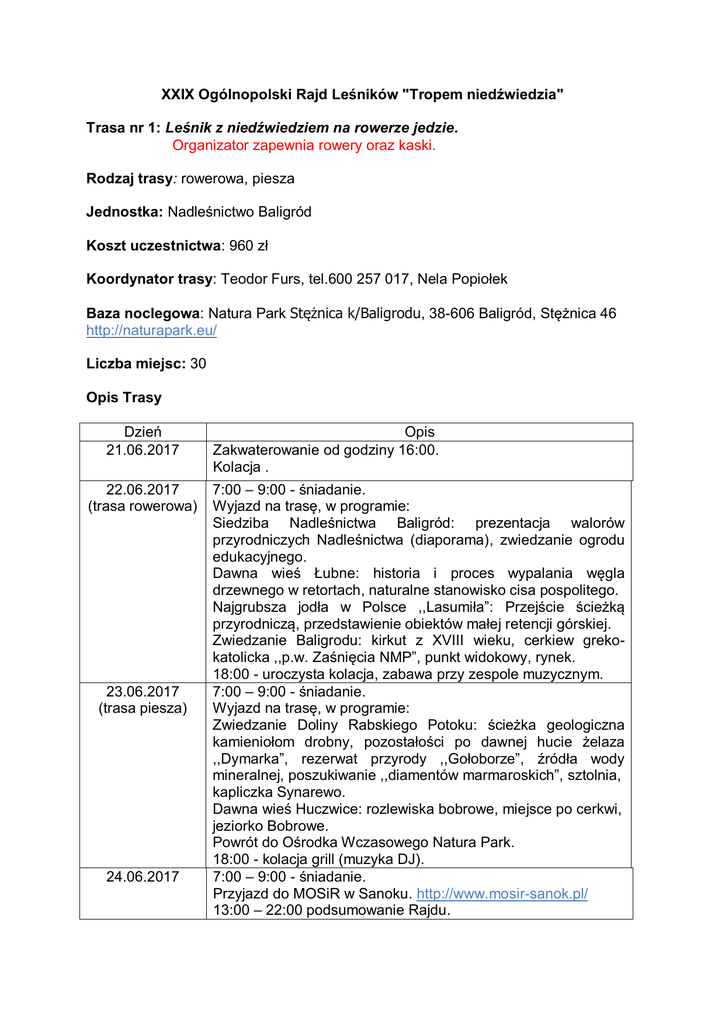 XXIX Ogólnopolski Rajd Leśników "Tropem niedźwiedzia"

Trasa nr 1: Leśnik z niedźwiedziem na rowerze jedzie.
Organizator zapewnia rowery oraz kaski.

Rodzaj trasy: rowerowa, piesza

Jednostka: Nadleśnictwo Baligród

Koszt uczestnictwa: 960 zł

Koordynator trasy: Teodor Furs, tel.600 257 017, Nela Popiołek

Baza noclegowa: Natura Park Stężnica k/Baligrodu, 38-606 Baligród, Stężnica 46
http://naturapark.eu/

Liczba miejsc: 30

Opis Trasy

| Dzień | Opis |
|---|---|
| 21.06.2017 | Zakwaterowanie od godziny 16:00. Kolacja . |
| 22.06.2017 (trasa rowerowa) | 7:00 – 9:00 - śniadanie. Wyjazd na trasę, w programie: Siedziba Nadleśnictwa Baligród: prezentacja walorów przyrodniczych Nadleśnictwa (diaporama), zwiedzanie ogrodu edukacyjnego. Dawna wieś Łubne: historia i proces wypalania węgla drzewnego w retortach, naturalne stanowisko cisa pospolitego. Najgrubsza jodła w Polsce ,,Lasumiła": Przejście ścieżką przyrodniczą, przedstawienie obiektów małej retencji górskiej. Zwiedzanie Baligrodu: kirkut z XVIII wieku, cerkiew greko-katolicka ,,p.w. Zaśnięcia NMP", punkt widokowy, rynek. 18:00 - uroczysta kolacja, zabawa przy zespole muzycznym. |
| 23.06.2017 (trasa piesza) | 7:00 – 9:00 - śniadanie. Wyjazd na trasę, w programie: Zwiedzanie Doliny Rabskiego Potoku: ścieżka geologiczna kamieniołom drobny, pozostałości po dawnej hucie żelaza ,,Dymarka", rezerwat przyrody ,,Gołoborze", źródła wody mineralnej, poszukiwanie ,,diamentów marmaroskich", sztolnia, kapliczka Synarewo. Dawna wieś Huczwice: rozlewiska bobrowe, miejsce po cerkwi, jeziorko Bobrowe. Powrót do Ośrodka Wczasowego Natura Park. 18:00 - kolacja grill (muzyka DJ). |
| 24.06.2017 | 7:00 – 9:00 - śniadanie. Przyjazd do MOSiR w Sanoku. http://www.mosir-sanok.pl/ 13:00 – 22:00 podsumowanie Rajdu. |